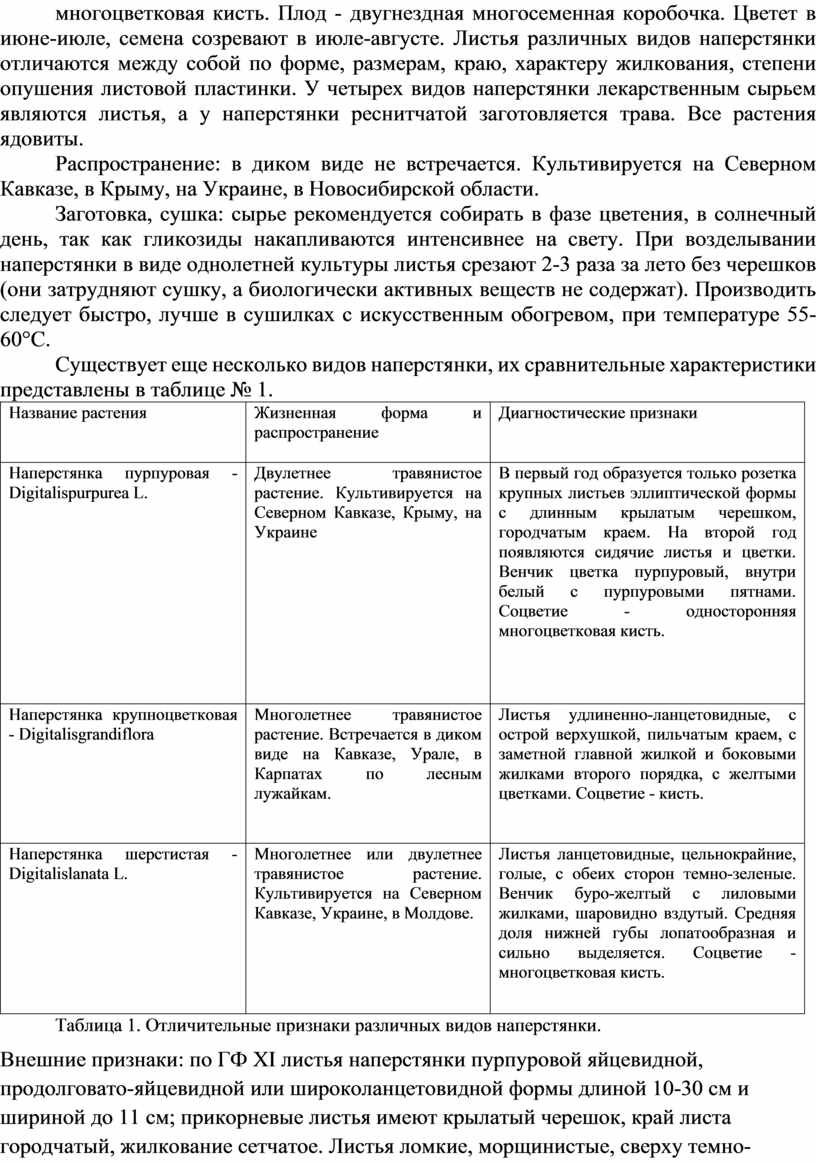 многоцветковая кисть. Плод - двугнездная многосеменная коробочка. Цветет в июне-июле, семена созревают в июле-августе. Листья различных видов наперстянки отличаются между собой по форме, размерам, краю, характеру жилкования, степени опушения листовой пластинки. У четырех видов наперстянки лекарственным сырьем являются листья, а у наперстянки реснитчатой заготовляется трава. Все растения ядовиты.

Распространение: в диком виде не встречается. Культивируется на Северном Кавказе, в Крыму, на Украине, в Новосибирской области.

Заготовка, сушка: сырье рекомендуется собирать в фазе цветения, в солнечный день, так как гликозиды накапливаются интенсивнее на свету. При возделывании наперстянки в виде однолетней культуры листья срезают 2-3 раза за лето без черешков (они затрудняют сушку, а биологически активных веществ не содержат). Производить следует быстро, лучше в сушилках с искусственным обогревом, при температуре 55-60°С.

Существует еще несколько видов наперстянки, их сравнительные характеристики представлены в таблице № 1.

| Название растения | Жизненная форма и распространение | Диагностические признаки |
|---|---|---|
| Наперстянка пурпуровая - Digitalispurpurea L. | Двулетнее травянистое растение. Культивируется на Северном Кавказе, Крыму, на Украине | В первый год образуется только розетка крупных листьев эллиптической формы с длинным крылатым черешком, городчатым краем. На второй год появляются сидячие листья и цветки. Венчик цветка пурпуровый, внутри белый с пурпуровыми пятнами. Соцветие - односторонняя многоцветковая кисть. |
| Наперстянка крупноцветковая - Digitalisgrandiflora | Многолетнее травянистое растение. Встречается в диком виде на Кавказе, Урале, в Карпатах по лесным лужайкам. | Листья удлиненно-ланцетовидные, с острой верхушкой, пильчатым краем, с заметной главной жилкой и боковыми жилками второго порядка, с желтыми цветками. Соцветие - кисть. |
| Наперстянка шерстистая - Digitalislanata L. | Многолетнее или двулетнее травянистое растение. Культивируется на Северном Кавказе, Украине, в Молдове. | Листья ланцетовидные, цельнокрайние, голые, с обеих сторон темно-зеленые. Венчик буро-желтый с лиловыми жилками, шаровидно вздутый. Средняя доля нижней губы лопатообразная и сильно выделяется. Соцветие - многоцветковая кисть. |

Таблица 1. Отличительные признаки различных видов наперстянки.

Внешние признаки: по ГФ XI листья наперстянки пурпуровой яйцевидной, продолговато-яйцевидной или широколанцетовидной формы длиной 10-30 см и шириной до 11 см; прикорневые листья имеют крылатый черешок, край листа городчатый, жилкование сетчатое. Листья ломкие, морщинистые, сверху темно-